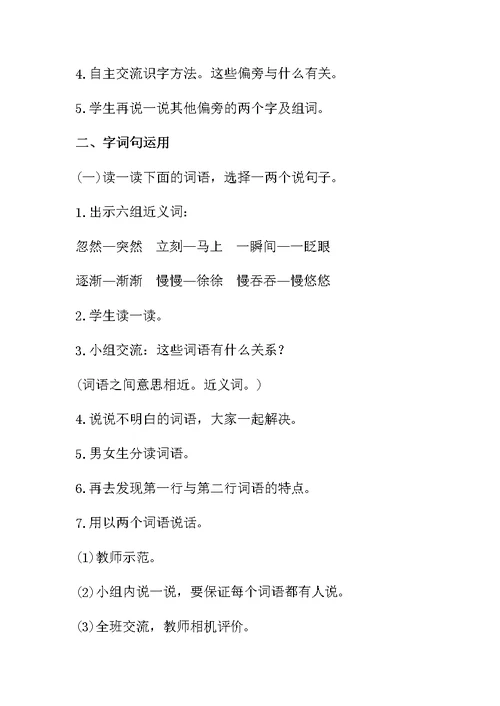 4.自主交流识字方法。这些偏旁与什么有关。

5.学生再说一说其他偏旁的两个字及组词。

二、字词句运用

(一)读一读下面的词语，选择一两个说句子。

1.出示六组近义词：

忽然—突然　立刻—马上　一瞬间——眨眼

逐渐—渐渐　慢慢—徐徐　慢吞吞—慢悠悠

2.学生读一读。

3.小组交流：这些词语有什么关系？

(词语之间意思相近。近义词。)

4.说说不明白的词语，大家一起解决。

5.男女生分读词语。

6.再去发现第一行与第二行词语的特点。

7.用以两个词语说话。

(1)教师示范。

(2)小组内说一说，要保证每个词语都有人说。

(3)全班交流，教师相机评价。